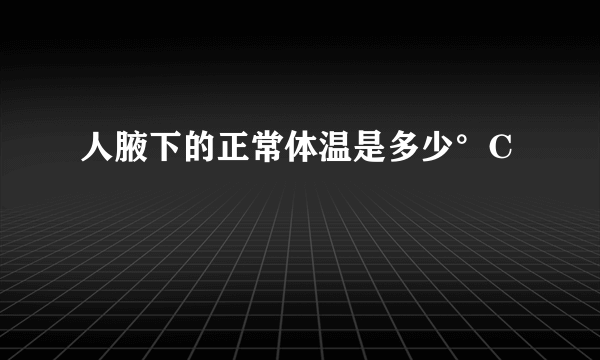 人腋下的正常体温是多少°C